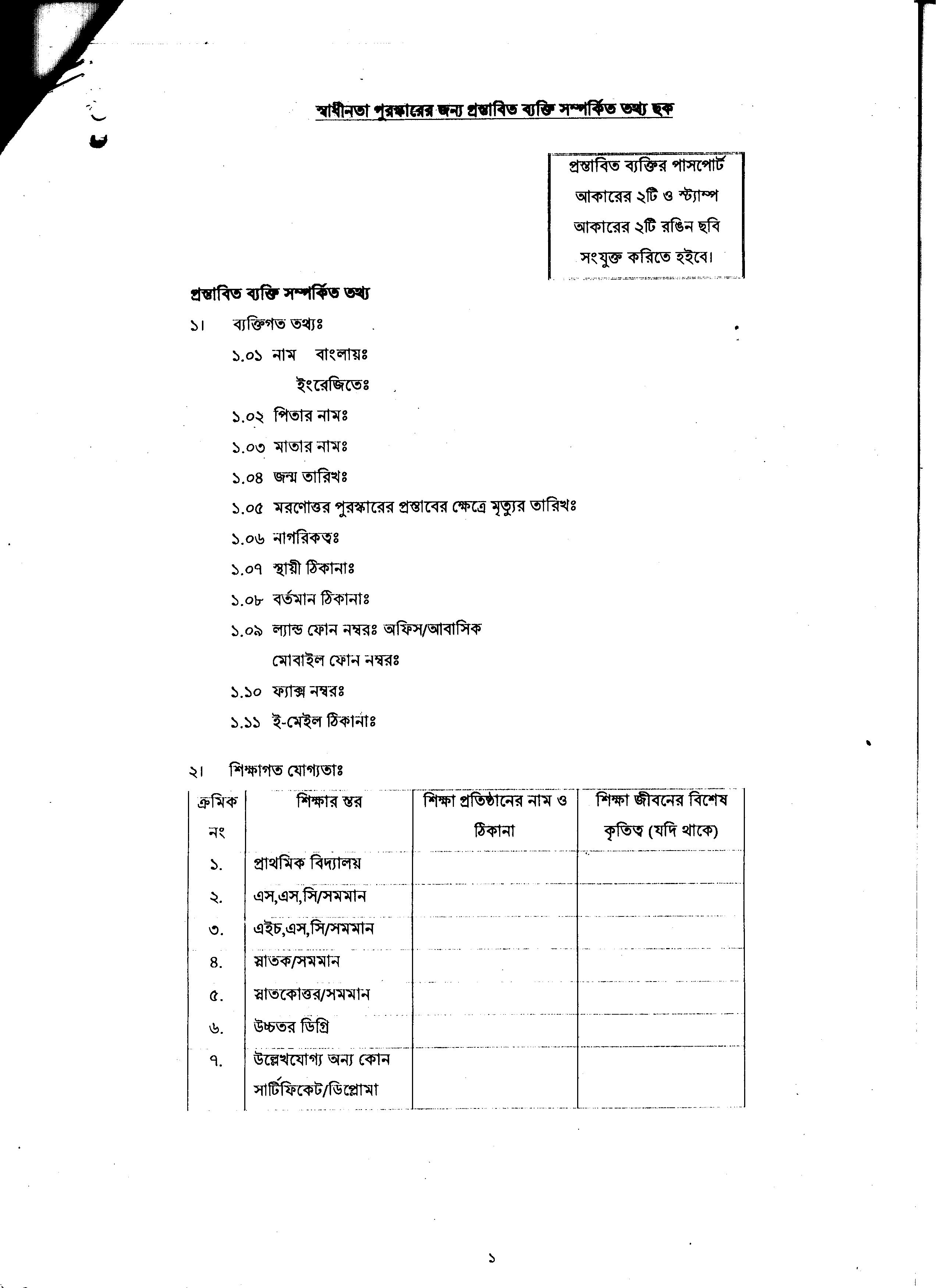 স্বাধীনতা পুরস্কারের জন্য প্রস্তাবিত ব্যক্তি সম্পর্কিত তথ্য ছক

প্রস্তাবিত ব্যক্তির পাসপোর্ট আকারের ২টি ও স্ট্যাম্প আকারের ২টি রঙিন ছবি সংযুক্ত করিতে হইবে।

প্রস্তাবিত ব্যক্তি সম্পর্কিত তথ্য

১। ব্যক্তিগত তথ্যঃ

১.০১ নাম বাংলায়ঃ

ইংরেজিতেঃ

১.০২ পিতার নামঃ

১.০৩ মাতার নামঃ

১.০৪ জন্ম তারিখঃ

১.০৫ মরণোত্তর পুরস্কারের প্রস্তাবের ক্ষেত্রে মৃত্যুর তারিখঃ

১.০৬ নাগরিকত্বঃ

১.০৭ স্থায়ী ঠিকানাঃ

১.০৮ বর্তমান ঠিকানাঃ

১.০৯ ল্যান্ড ফোন নম্বরঃ অফিস/আবাসিক

মোবাইল ফোন নম্বরঃ

১.১০ ফ্যাক্স নম্বরঃ

১.১১ ই-মেইল ঠিকানাঃ

২। শিক্ষাগত যোগ্যতাঃ

| ক্রমিক নং | শিক্ষার স্তর | শিক্ষা প্রতিষ্ঠানের নাম ও ঠিকানা | শিক্ষা জীবনের বিশেষ কৃতিত্ব (যদি থাকে) |
|---|---|---|---|
| ১. | প্রাথমিক বিদ্যালয় | | |
| ২. | এস,এস,সি/সমমান | | |
| ৩. | এইচ,এস,সি/সমমান | | |
| ৪. | স্নাতক/সমমান | | |
| ৫. | স্নাতকোত্তর/সমমান | | |
| ৬. | উচ্চতর ডিগ্রি | | |
| ৭. | উল্লেখযোগ্য অন্য কোন সার্টিফিকেট/ডিপ্লোমা | | |

১